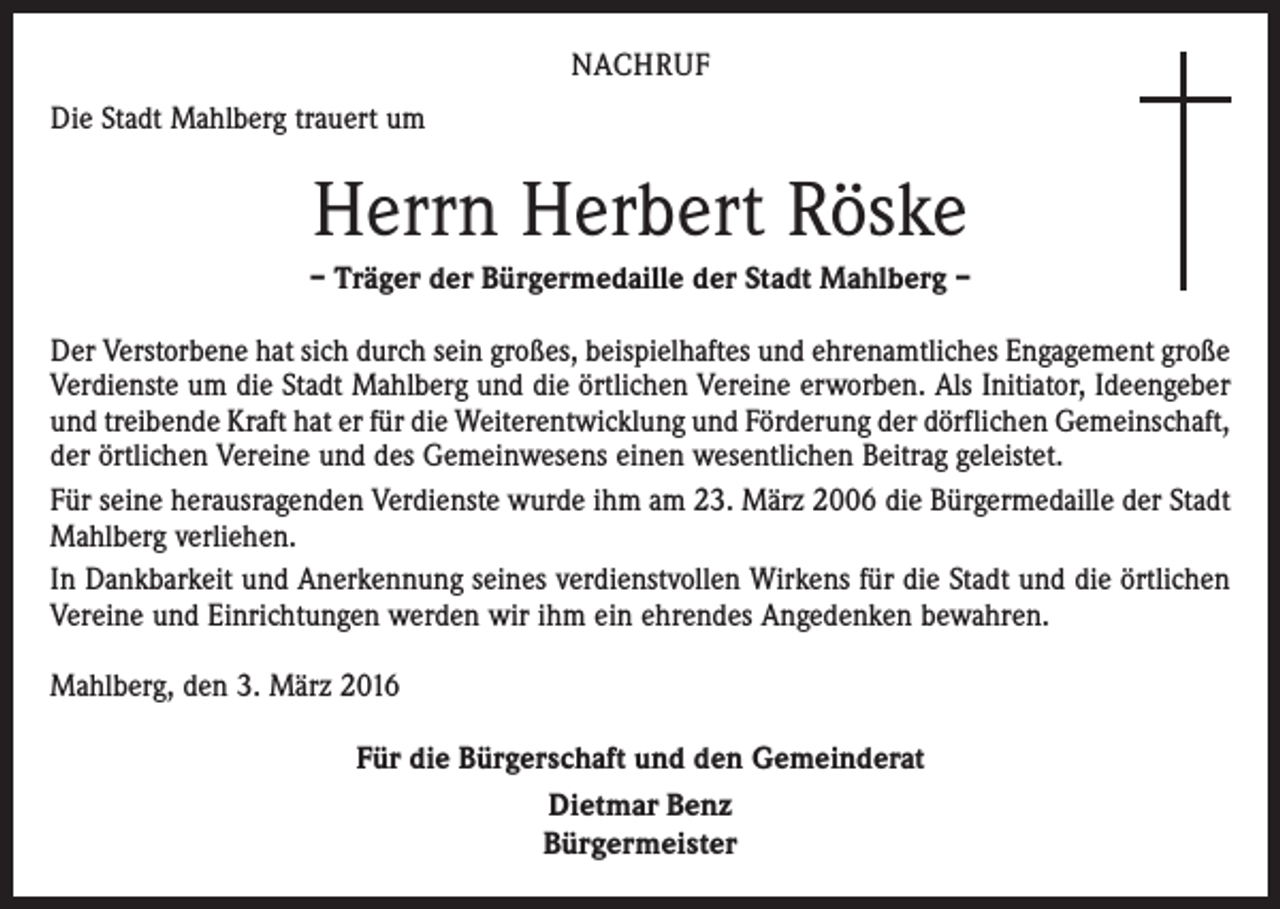 NACHRUF

Die Stadt Mahlberg trauert um

Herrn Herbert Röske

– Träger der Bürgermedaille der Stadt Mahlberg –

Der Verstorbene hat sich durch sein großes, beispielhaftes und ehrenamtliches Engagement große Verdienste um die Stadt Mahlberg und die örtlichen Vereine erworben. Als Initiator, Ideengeber und treibende Kraft hat er für die Weiterentwicklung und Förderung der dörflichen Gemeinschaft, der örtlichen Vereine und des Gemeinwesens einen wesentlichen Beitrag geleistet.

Für seine herausragenden Verdienste wurde ihm am 23. März 2006 die Bürgermedaille der Stadt Mahlberg verliehen.

In Dankbarkeit und Anerkennung seines verdienstvollen Wirkens für die Stadt und die örtlichen Vereine und Einrichtungen werden wir ihm ein ehrendes Angedenken bewahren.

Mahlberg, den 3. März 2016

Für die Bürgerschaft und den Gemeinderat

Dietmar Benz
Bürgermeister